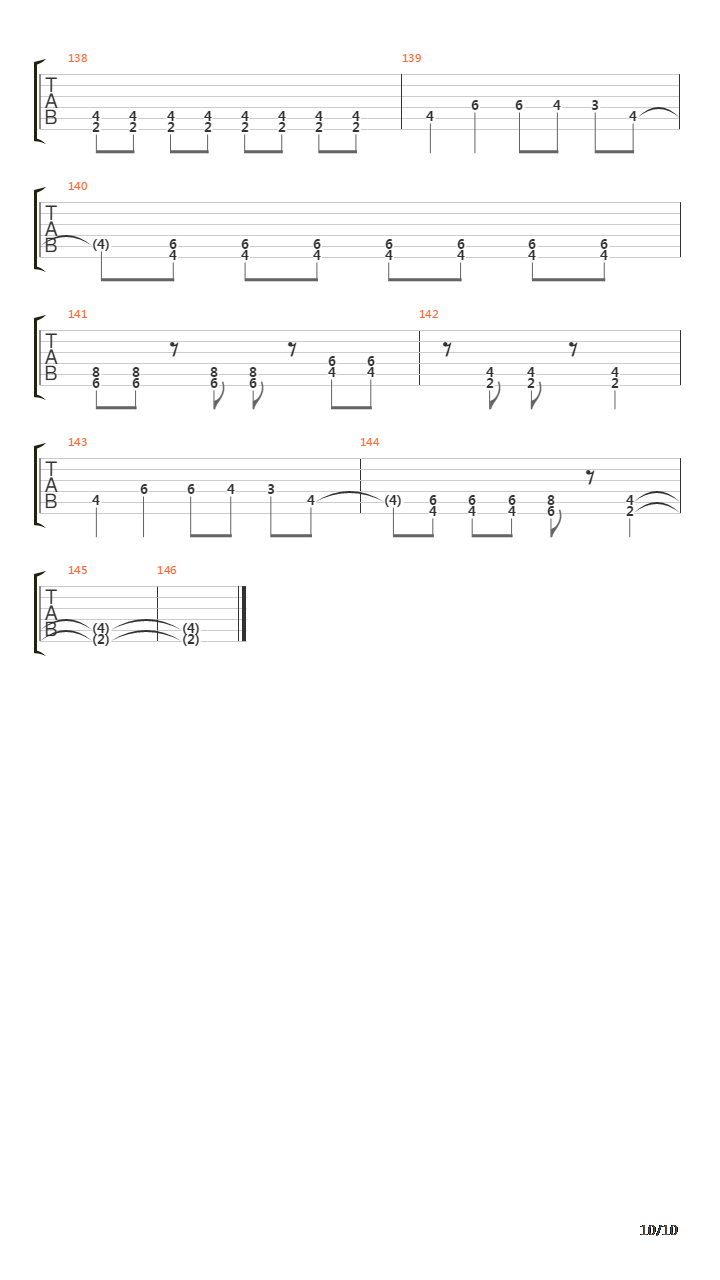 138
T
A
B
4 4 4 4 4 4 4 4
2 2 2 2 2 2 2 2

139
4 6 6 4 3 4

140
T
A
B
(4) 6 6 6 6 6 6 6
4 4 4 4 4 4 4

141
T
A
B
8 8 8 8 6 6
6 6 6 6 4 4

142
4 4 4
2 2 2

143
T
A
B
4 6 6 4 3 4

144
(4) 6 6 6 8 4
4 4 4 6 2

145
T
A
B
(4)
(2)

146
(4)
(2)

10/10